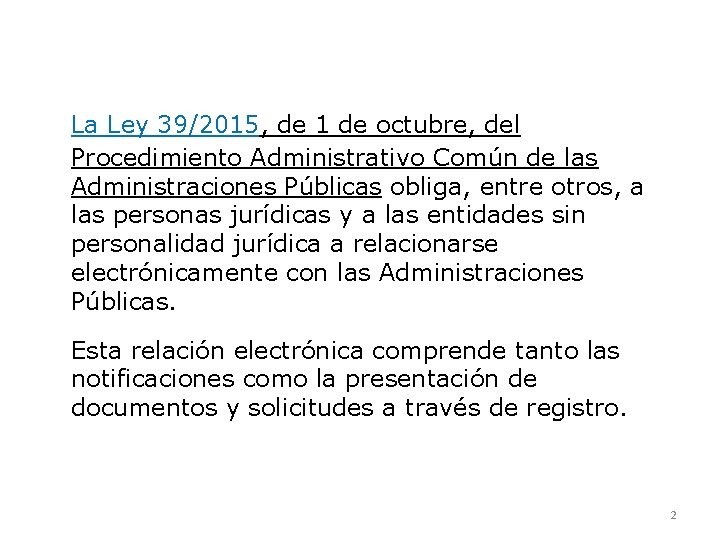 La Ley 39/2015, de 1 de octubre, del Procedimiento Administrativo Común de las Administraciones Públicas obliga, entre otros, a las personas jurídicas y a las entidades sin personalidad jurídica a relacionarse electrónicamente con las Administraciones Públicas.

Esta relación electrónica comprende tanto las notificaciones como la presentación de documentos y solicitudes a través de registro.

2